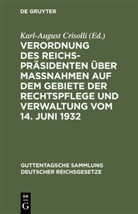 DE GRUYTER

Karl-August Crisolli (Ed.)

VERORDNUNG DES REICHSPRÄSIDENTEN ÜBER MASSNAHMEN AUF DEM GEBIETE DER RECHTSPFLEGE UND VERWALTUNG VOM 14. JUNI 1932

GUTTENTAGSCHE SAMMLUNG DEUTSCHER REICHSGESETZE

DE G